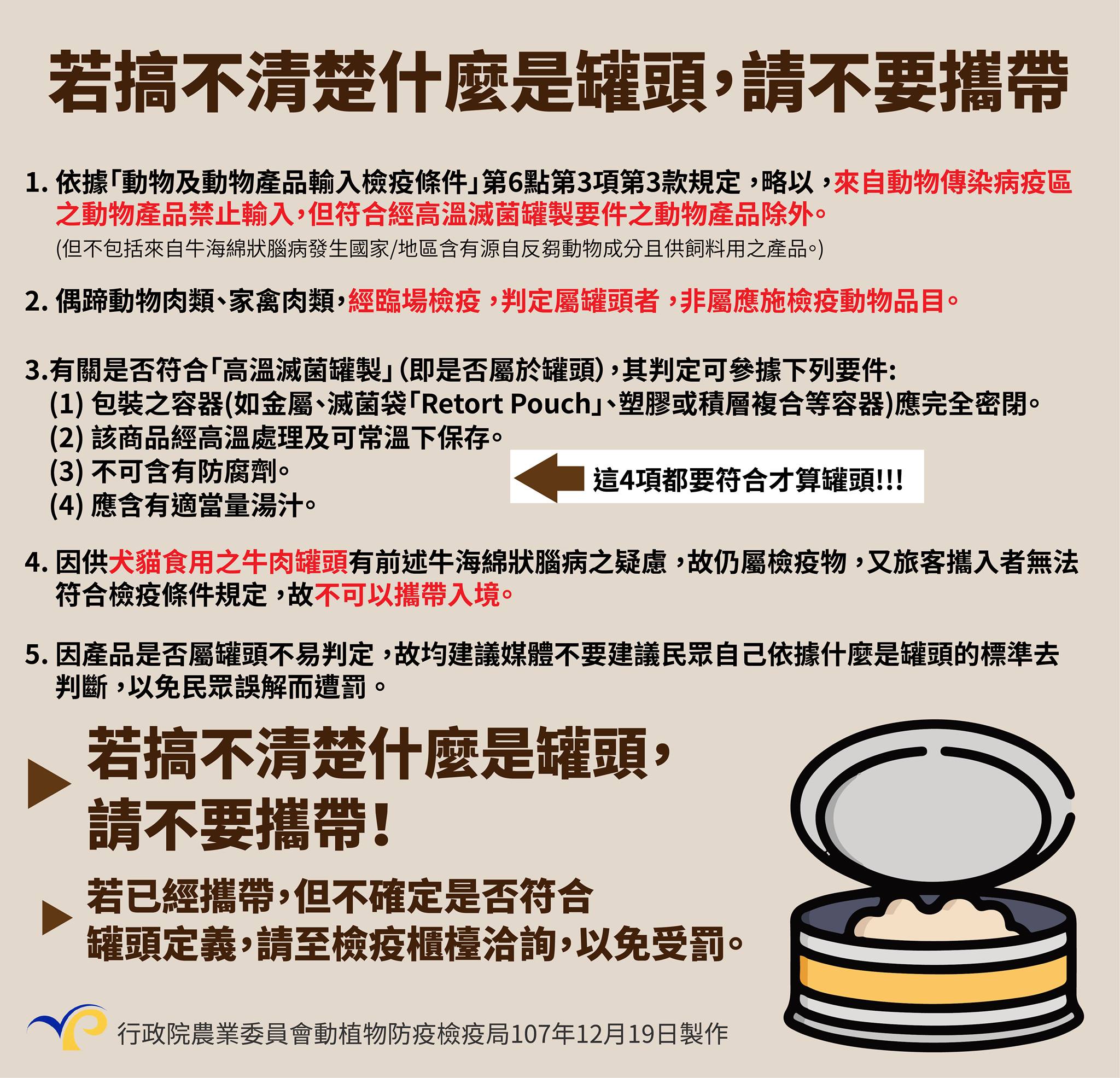 若搞不清楚什麼是罐頭，請不要攜帶

1. 依據「動物及動物產品輸入檢疫條件」第6點第3項第3款規定，略以，來自動物傳染病疫區之動物產品禁止輸入，但符合經高溫滅菌罐製要件之動物產品除外。
(但不包括來自牛海綿狀腦病發生國家/地區含有源自反芻動物成分且供飼料用之產品。)

2. 偶蹄動物肉類、家禽肉類，經臨場檢疫，判定屬罐頭者，非屬應施檢疫動物品目。

3.有關是否符合「高溫滅菌罐製」(即是否屬於罐頭)，其判定可參據下列要件:
(1) 包裝之容器(如金屬、滅菌袋「Retort Pouch」、塑膠或積層複合等容器)應完全密閉。
(2) 該商品經高溫處理及可常溫下保存。
(3) 不可含有防腐劑。
(4) 應含有適當量湯汁。

這4項都要符合才算罐頭!!!

4. 因供犬貓食用之牛肉罐頭有前述牛海綿狀腦病之疑慮，故仍屬檢疫物，又旅客攜入者無法符合檢疫條件規定，故不可以攜帶入境。

5. 因產品是否屬罐頭不易判定，故均建議媒體不要建議民眾自己依據什麼是罐頭的標準去判斷，以免民眾誤解而遭罰。

若搞不清楚什麼是罐頭，請不要攜帶！

若已經攜帶，但不確定是否符合罐頭定義，請至檢疫櫃檯洽詢，以免受罰。

行政院農業委員會動植物防疫檢疫局107年12月19日製作